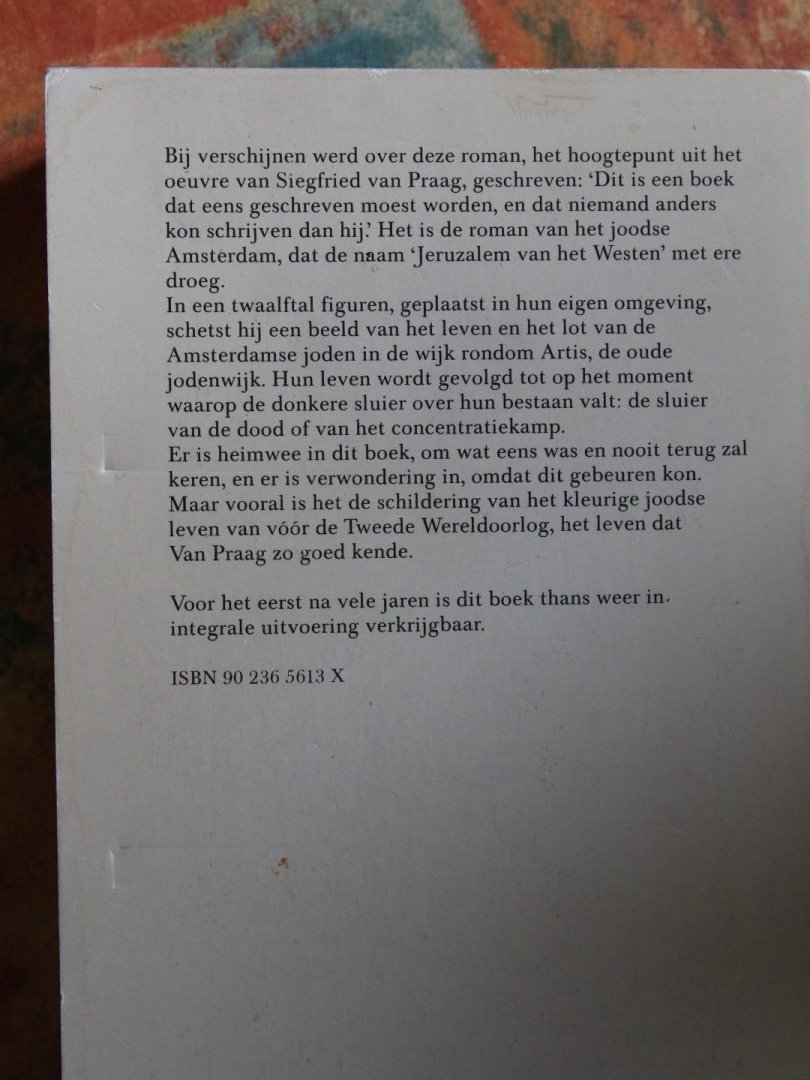 Bij verschijnen werd over deze roman, het hoogtepunt uit het oeuvre van Siegfried van Praag, geschreven: 'Dit is een boek dat eens geschreven moest worden, en dat niemand anders kon schrijven dan hij.' Het is de roman van het joodse Amsterdam, dat de naam 'Jeruzalem van het Westen' met ere droeg.

In een twaalftal figuren, geplaatst in hun eigen omgeving, schetst hij een beeld van het leven en het lot van de Amsterdamse joden in de wijk rondom Artis, de oude jodenwijk. Hun leven wordt gevolgd tot op het moment waarop de donkere sluier over hun bestaan valt: de sluier van de dood of van het concentratiekamp.

Er is heimwee in dit boek, om wat eens was en nooit terug zal keren, en er is verwondering in, omdat dit gebeuren kon. Maar vooral is het de schildering van het kleurige joodse leven van vóór de Tweede Wereldoorlog, het leven dat Van Praag zo goed kende.

Voor het eerst na vele jaren is dit boek thans weer in integrale uitvoering verkrijgbaar.

ISBN 90 236 5613 X